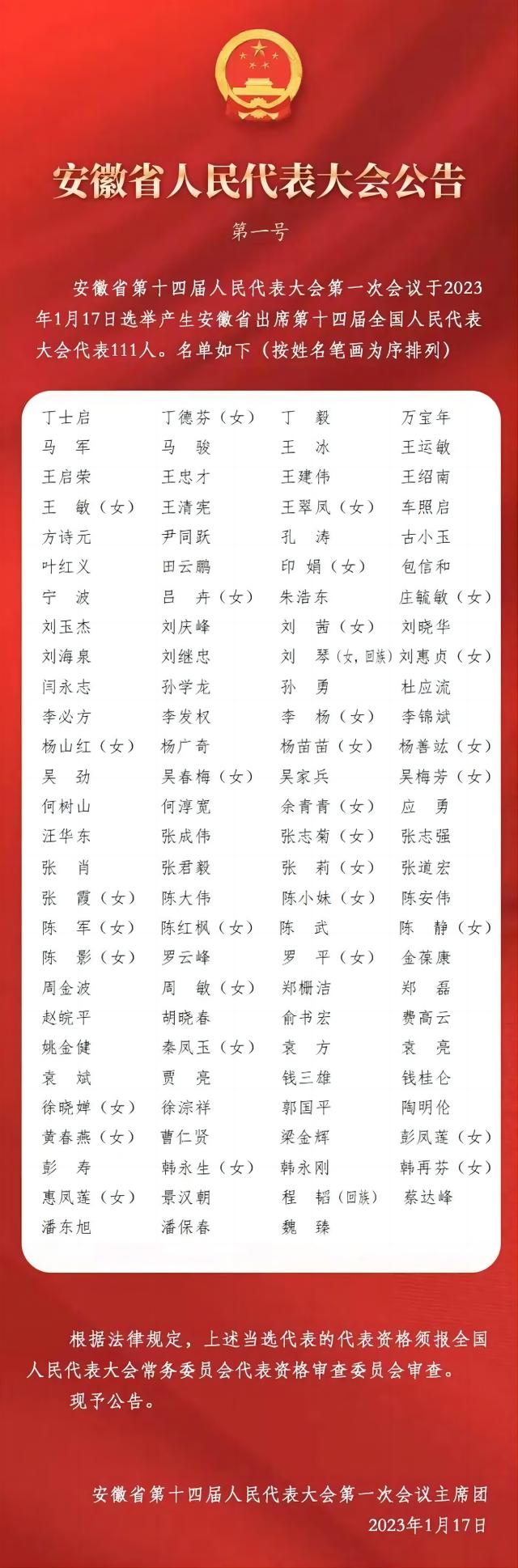 安徽省人民代表大会公告

第一号

安徽省第十四届人民代表大会第一次会议于2023年1月17日选举产生安徽省出席第十四届全国人民代表大会代表111人。名单如下（按姓名笔画为序排列）

| | | | |
|---|---|---|---|
| 丁士启 | 丁德芬（女） | 丁　毅 | 万宝年 |
| 马　军 | 马　骏 | 王　冰 | 王运敏 |
| 王启荣 | 王忠才 | 王建伟 | 王绍南 |
| 王　敏（女） | 王清宪 | 王翠凤（女） | 车照启 |
| 方诗元 | 尹同跃 | 孔　涛 | 古小玉 |
| 叶红义 | 田云鹏 | 印　娟（女） | 包信和 |
| 宁　波 | 吕　卉（女） | 朱浩东 | 庄毓敏（女） |
| 刘玉杰 | 刘庆峰 | 刘　茜（女） | 刘晓华 |
| 刘海泉 | 刘继忠 | 刘　琴（女，回族） | 刘惠贞（女） |
| 闫永志 | 孙学龙 | 孙　勇 | 杜应流 |
| 李必方 | 李发权 | 李　杨（女） | 李锦斌 |
| 杨山红（女） | 杨广奇 | 杨苗苗（女） | 杨善竑（女） |
| 吴　劲 | 吴春梅（女） | 吴家兵 | 吴梅芳（女） |
| 何树山 | 何淳宽 | 余青青（女） | 应　勇 |
| 汪华东 | 张成伟 | 张志菊（女） | 张志强 |
| 张　肖 | 张君毅 | 张　莉（女） | 张道宏 |
| 张　霞（女） | 陈大伟 | 陈小妹（女） | 陈安伟 |
| 陈　军（女） | 陈红枫（女） | 陈　武 | 陈　静（女） |
| 陈　影（女） | 罗云峰 | 罗　平（女） | 金葆康 |
| 周金波 | 周　敏（女） | 郑栅洁 | 郑　磊 |
| 赵皖平 | 胡晓春 | 俞书宏 | 费高云 |
| 姚金健 | 秦凤玉（女） | 袁　方 | 袁　亮 |
| 袁　斌 | 贾　亮 | 钱三雄 | 钱桂仑 |
| 徐晓婵（女） | 徐淙祥 | 郭国平 | 陶明伦 |
| 黄春燕（女） | 曹仁贤 | 梁金辉 | 彭凤莲（女） |
| 彭　寿 | 韩永生（女） | 韩永刚 | 韩再芬（女） |
| 惠凤莲（女） | 景汉朝 | 程　韬（回族） | 蔡达峰 |
| 潘东旭 | 潘保春 | 魏　臻 | |

根据法律规定，上述当选代表的代表资格须报全国人民代表大会常务委员会代表资格审查委员会审查。
现予公告。

安徽省第十四届人民代表大会第一次会议主席团
2023年1月17日